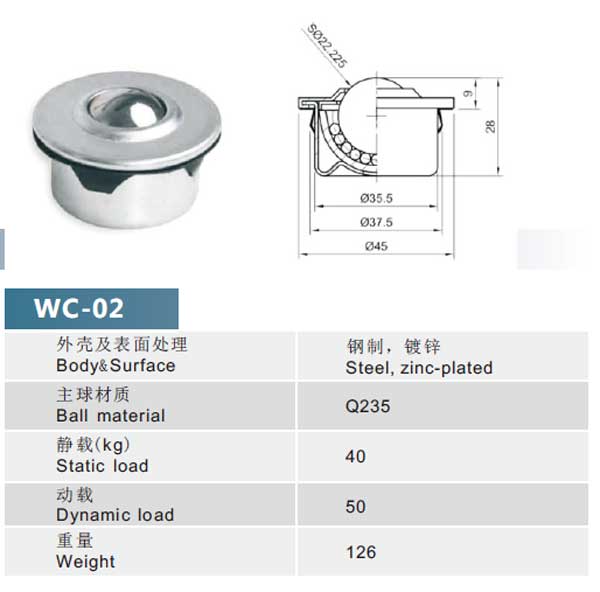 SØ22.225

9

28

Ø35.5

Ø37.5

Ø45

WC-02

| 外壳及表面处理 Body&Surface | 钢制，镀锌 Steel, zinc-plated |
|---|---|
| 主球材质 Ball material | Q235 |
| 静载(kg) Static load | 40 |
| 动载 Dynamic load | 50 |
| 重量 Weight | 126 |